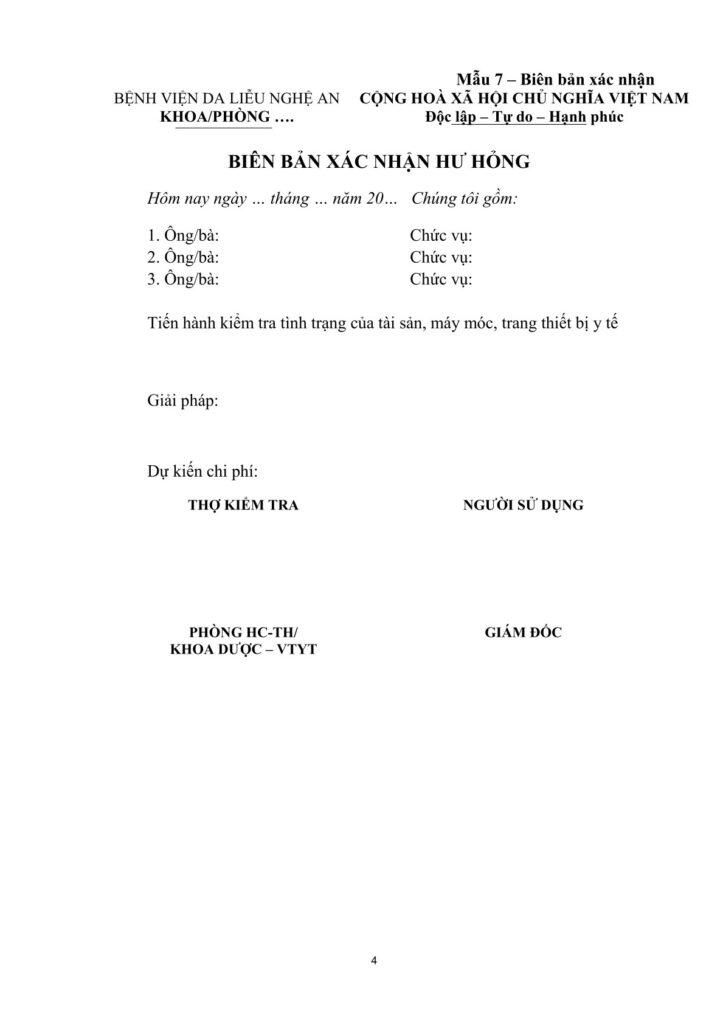 Mẫu 7 – Biên bản xác nhận

BỆNH VIỆN DA LIỄU NGHỆ AN
KHOA/PHÒNG ….

CỘNG HOÀ XÃ HỘI CHỦ NGHĨA VIỆT NAM
Độc lập – Tự do – Hạnh phúc

BIÊN BẢN XÁC NHẬN HƯ HỎNG

Hôm nay ngày … tháng … năm 20… Chúng tôi gồm:

1. Ông/bà: Chức vụ:
2. Ông/bà: Chức vụ:
3. Ông/bà: Chức vụ:

Tiến hành kiểm tra tình trạng của tài sản, máy móc, trang thiết bị y tế

Giải pháp:

Dự kiến chi phí:

THỢ KIỂM TRA

NGƯỜI SỬ DỤNG

PHÒNG HC-TH/
KHOA DƯỢC – VTYT

GIÁM ĐỐC

4